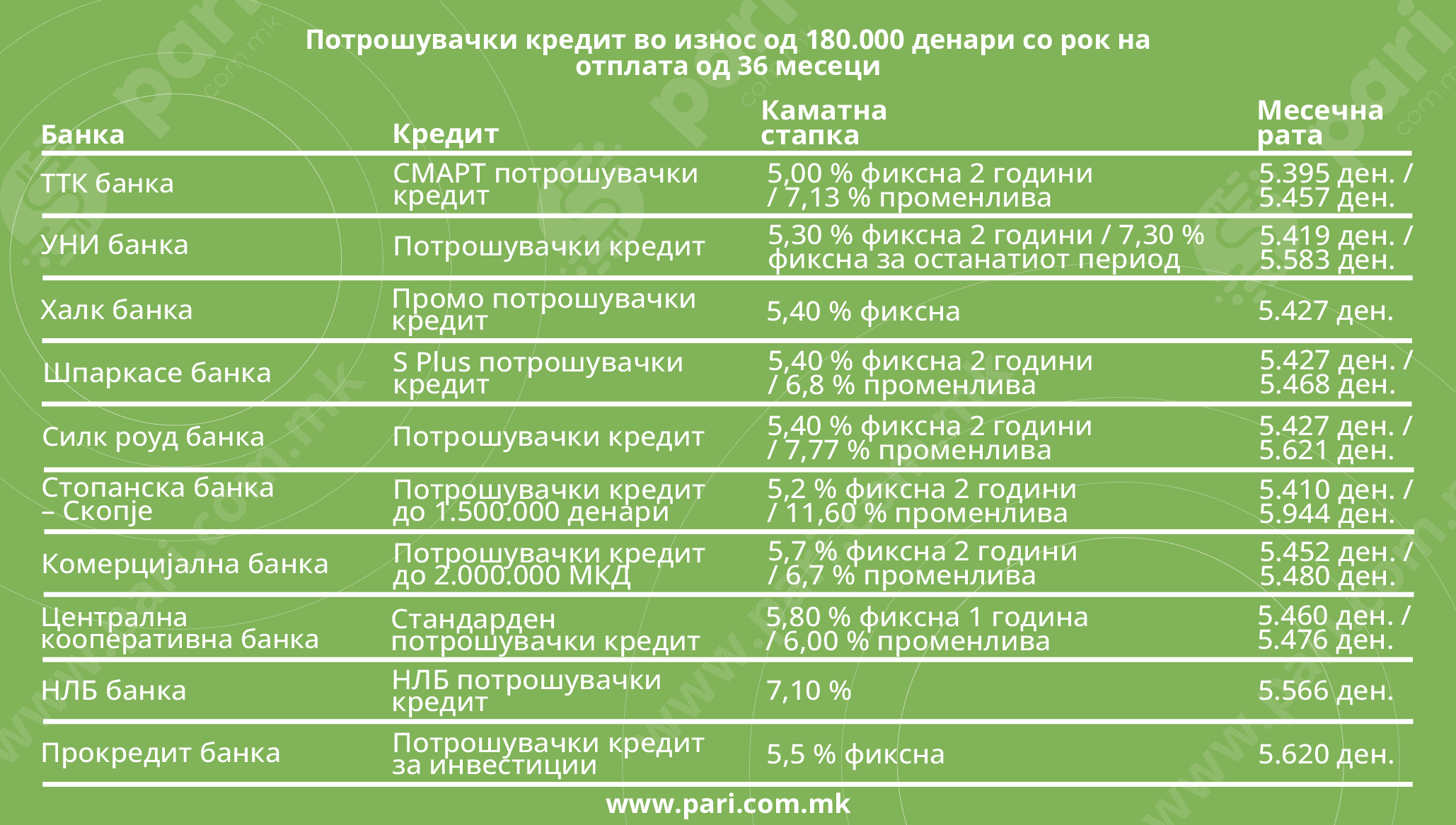 Потрошувачки кредит во износ од 180.000 денари со рок на отплата од 36 месеци

| Банка | Кредит | Каматна стапка | Месечна рата |
|---|---|---|---|
| ТТК банка | СМАРТ потрошувачки кредит | 5,00 % фиксна 2 години / 7,13 % променлива | 5.395 ден. / 5.457 ден. |
| УНИ банка | Потрошувачки кредит | 5,30 % фиксна 2 години / 7,30 % фиксна за останатиот период | 5.419 ден. / 5.583 ден. |
| Халк банка | Промо потрошувачки кредит | 5,40 % фиксна | 5.427 ден. |
| Шпаркасе банка | S Plus потрошувачки кредит | 5,40 % фиксна 2 години / 6,8 % променлива | 5.427 ден. / 5.468 ден. |
| Силк роуд банка | Потрошувачки кредит | 5,40 % фиксна 2 години / 7,77 % променлива | 5.427 ден. / 5.621 ден. |
| Стопанска банка – Скопје | Потрошувачки кредит до 1.500.000 денари | 5,2 % фиксна 2 години / 11,60 % променлива | 5.410 ден. / 5.944 ден. |
| Комерцијална банка | Потрошувачки кредит до 2.000.000 МКД | 5,7 % фиксна 2 години / 6,7 % променлива | 5.452 ден. / 5.480 ден. |
| Централна кооперативна банка | Стандарден потрошувачки кредит | 5,80 % фиксна 1 година / 6,00 % променлива | 5.460 ден. / 5.476 ден. |
| НЛБ банка | НЛБ потрошувачки кредит | 7,10 % | 5.566 ден. |
| Прокредит банка | Потрошувачки кредит за инвестиции | 5,5 % фиксна | 5.620 ден. |

www.pari.com.mk